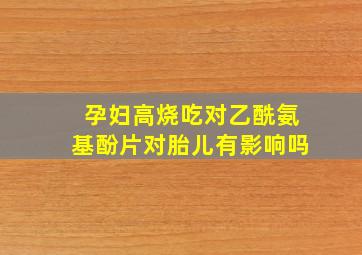 孕妇高烧吃对乙酰氨基酚片对胎儿有影响吗